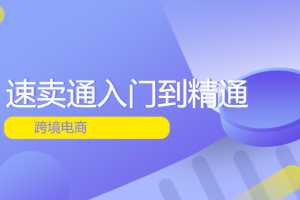 速卖通入门到精通

跨境电商